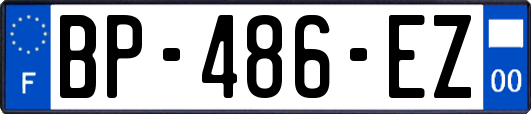 F
BP-486-EZ
00